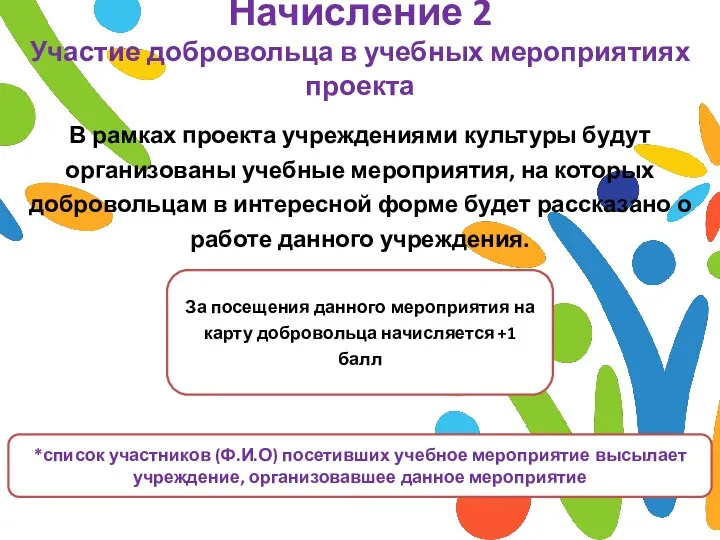 Начисление 2
Участие добровольца в учебных мероприятиях проекта

В рамках проекта учреждениями культуры будут организованы учебные мероприятия, на которых добровольцам в интересной форме будет рассказано о работе данного учреждения.

За посещения данного мероприятия на карту добровольца начисляется +1 балл

*список участников (Ф.И.О) посетивших учебное мероприятие высылает учреждение, организовавшее данное мероприятие